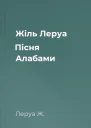 Жіль Леруа

Пісня Алабами

Леруа Ж.